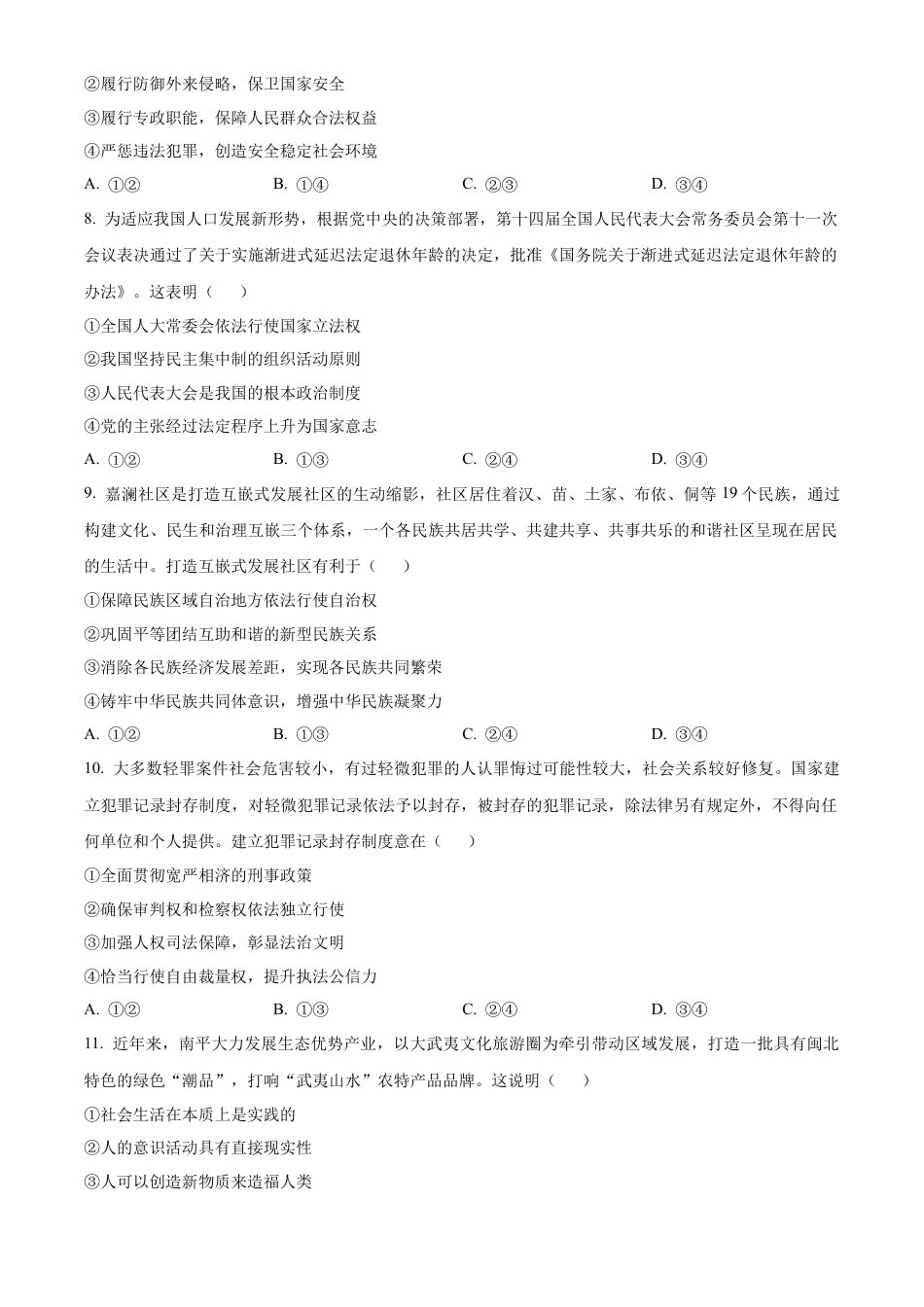 ②履行防御外来侵略，保卫国家安全

③履行专政职能，保障人民群众合法权益

④严惩违法犯罪，创造安全稳定社会环境

A. ①②　　B. ①④　　C. ②③　　D. ③④

8. 为适应我国人口发展新形势，根据党中央的决策部署，第十四届全国人民代表大会常务委员会第十一次会议表决通过了关于实施渐进式延迟法定退休年龄的决定，批准《国务院关于渐进式延迟法定退休年龄的办法》。这表明（　）

①全国人大常委会依法行使国家立法权

②我国坚持民主集中制的组织活动原则

③人民代表大会是我国的根本政治制度

④党的主张经过法定程序上升为国家意志

A. ①②　　B. ①③　　C. ②④　　D. ③④

9. 嘉澜社区是打造互嵌式发展社区的生动缩影，社区居住着汉、苗、土家、布依、侗等 19 个民族，通过构建文化、民生和治理互嵌三个体系，一个各民族共居共学、共建共享、共事共乐的和谐社区呈现在居民的生活中。打造互嵌式发展社区有利于（　）

①保障民族区域自治地方依法行使自治权

②巩固平等团结互助和谐的新型民族关系

③消除各民族经济发展差距，实现各民族共同繁荣

④铸牢中华民族共同体意识，增强中华民族凝聚力

A. ①②　　B. ①③　　C. ②④　　D. ③④

10. 大多数轻罪案件社会危害较小，有过轻微犯罪的人认罪悔过可能性较大，社会关系较好修复。国家建立犯罪记录封存制度，对轻微犯罪记录依法予以封存，被封存的犯罪记录，除法律另有规定外，不得向任何单位和个人提供。建立犯罪记录封存制度意在（　）

①全面贯彻宽严相济的刑事政策

②确保审判权和检察权依法独立行使

③加强人权司法保障，彰显法治文明

④恰当行使自由裁量权，提升执法公信力

A. ①②　　B. ①③　　C. ②④　　D. ③④

11. 近年来，南平大力发展生态优势产业，以大武夷文化旅游圈为牵引带动区域发展，打造一批具有闽北特色的绿色“潮品”，打响“武夷山水”农特产品品牌。这说明（　）

①社会生活在本质上是实践的

②人的意识活动具有直接现实性

③人可以创造新物质来造福人类